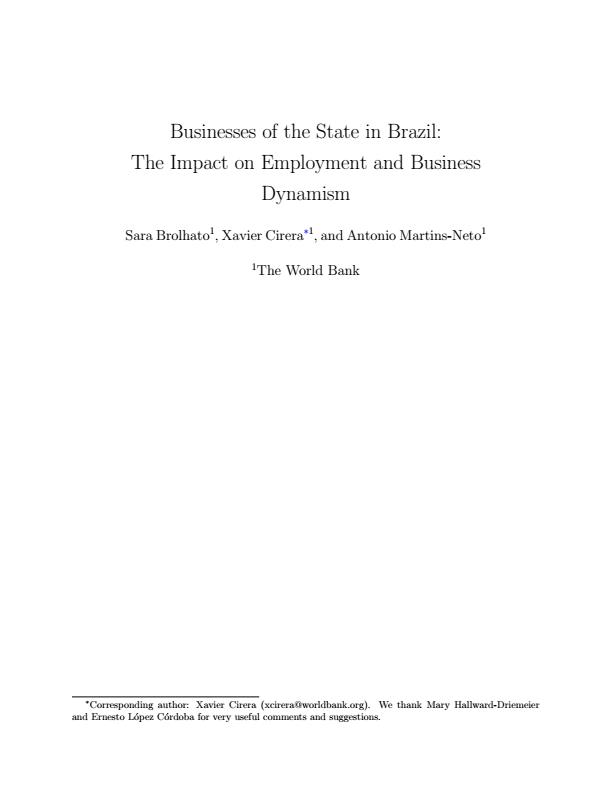 Businesses of the State in Brazil: The Impact on Employment and Business Dynamism

Sara Brolhato$^1$, Xavier Cirera$^{*1}$, and Antonio Martins-Neto$^1$

$^1$The World Bank

$^*$Corresponding author: Xavier Cirera (xcirera@worldbank.org). We thank Mary Hallward-Driemeier and Ernesto López Córdoba for very useful comments and suggestions.